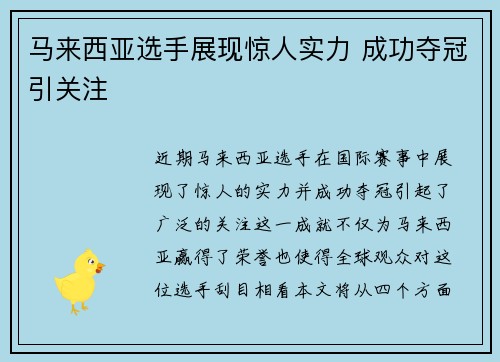 马来西亚选手展现惊人实力 成功夺冠引关注

近期马来西亚选手在国际赛事中展现了惊人的实力并成功夺冠引起了广泛的关注这一成就不仅为马来西亚赢得了荣誉也使得全球观众对这位选手刮目相看本文将从四个方面